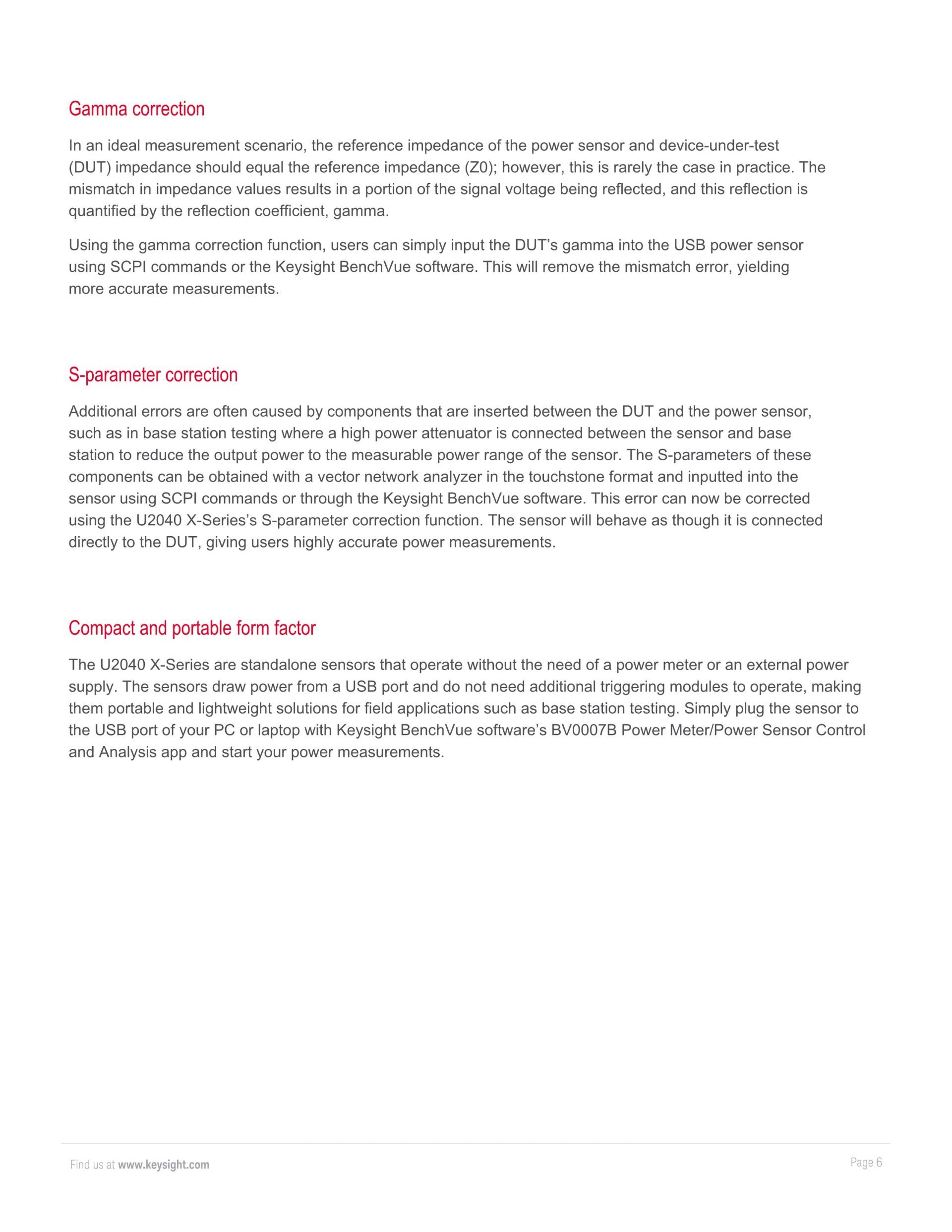 Gamma correction

In an ideal measurement scenario, the reference impedance of the power sensor and device-under-test (DUT) impedance should equal the reference impedance (Z0); however, this is rarely the case in practice. The mismatch in impedance values results in a portion of the signal voltage being reflected, and this reflection is quantified by the reflection coefficient, gamma.

Using the gamma correction function, users can simply input the DUT's gamma into the USB power sensor using SCPI commands or the Keysight BenchVue software. This will remove the mismatch error, yielding more accurate measurements.

S-parameter correction

Additional errors are often caused by components that are inserted between the DUT and the power sensor, such as in base station testing where a high power attenuator is connected between the sensor and base station to reduce the output power to the measurable power range of the sensor. The S-parameters of these components can be obtained with a vector network analyzer in the touchstone format and inputted into the sensor using SCPI commands or through the Keysight BenchVue software. This error can now be corrected using the U2040 X-Series's S-parameter correction function. The sensor will behave as though it is connected directly to the DUT, giving users highly accurate power measurements.

Compact and portable form factor

The U2040 X-Series are standalone sensors that operate without the need of a power meter or an external power supply. The sensors draw power from a USB port and do not need additional triggering modules to operate, making them portable and lightweight solutions for field applications such as base station testing. Simply plug the sensor to the USB port of your PC or laptop with Keysight BenchVue software's BV0007B Power Meter/Power Sensor Control and Analysis app and start your power measurements.

Find us at www.keysight.com

Page 6